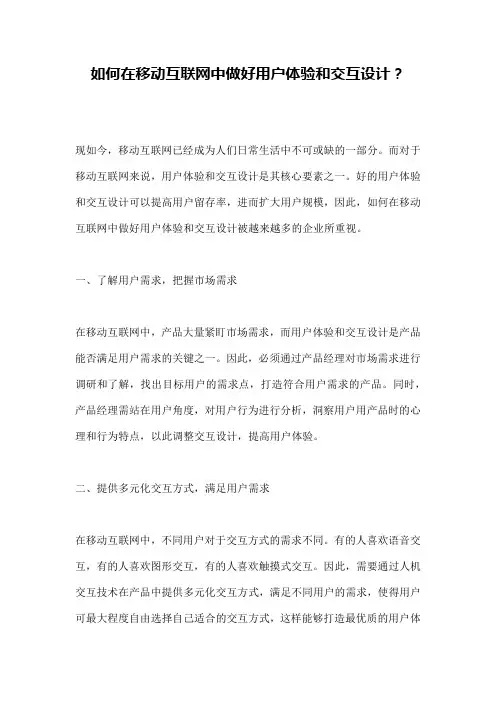 如何在移动互联网中做好用户体验和交互设计？

现如今，移动互联网已经成为人们日常生活中不可或缺的一部分。而对于移动互联网来说，用户体验和交互设计是其核心要素之一。好的用户体验和交互设计可以提高用户留存率，进而扩大用户规模，因此，如何在移动互联网中做好用户体验和交互设计被越来越多的企业所重视。

一、了解用户需求，把握市场需求

在移动互联网中，产品大量紧盯市场需求，而用户体验和交互设计是产品能否满足用户需求的关键之一。因此，必须通过产品经理对市场需求进行调研和了解，找出目标用户的需求点，打造符合用户需求的产品。同时，产品经理需站在用户角度，对用户行为进行分析，洞察用户用产品时的心理和行为特点，以此调整交互设计，提高用户体验。

二、提供多元化交互方式，满足用户需求

在移动互联网中，不同用户对于交互方式的需求不同。有的人喜欢语音交互，有的人喜欢图形交互，有的人喜欢触摸式交互。因此，需要通过人机交互技术在产品中提供多元化交互方式，满足不同用户的需求，使得用户可最大程度自由选择自己适合的交互方式，这样能够打造最优质的用户体